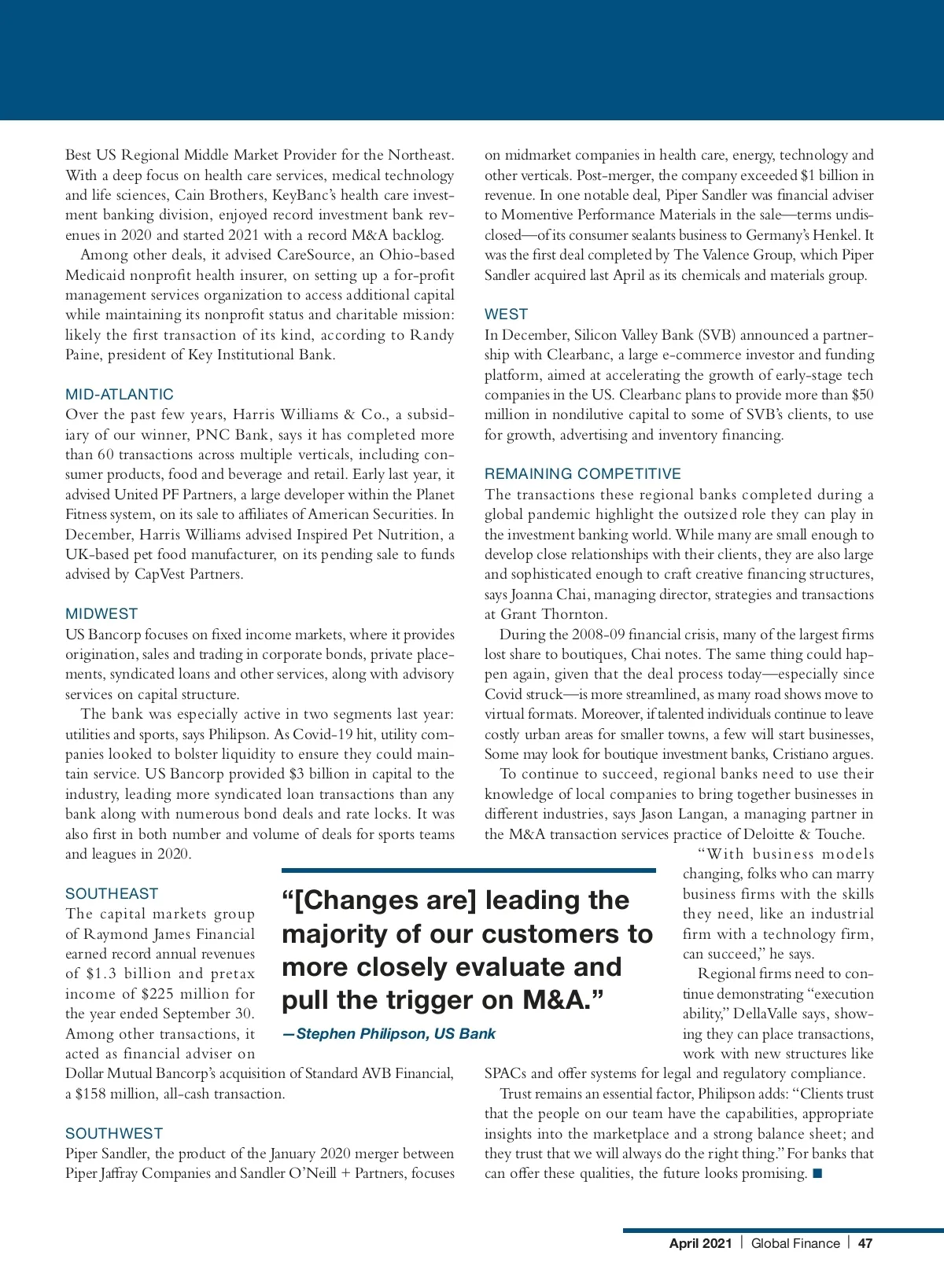 Best US Regional Middle Market Provider for the Northeast. With a deep focus on health care services, medical technology and life sciences, Cain Brothers, KeyBanc's health care investment banking division, enjoyed record investment bank revenues in 2020 and started 2021 with a record M&A backlog.

Among other deals, it advised CareSource, an Ohio-based Medicaid nonprofit health insurer, on setting up a for-profit management services organization to access additional capital while maintaining its nonprofit status and charitable mission: likely the first transaction of its kind, according to Randy Paine, president of Key Institutional Bank.

MID-ATLANTIC
Over the past few years, Harris Williams & Co., a subsidiary of our winner, PNC Bank, says it has completed more than 60 transactions across multiple verticals, including consumer products, food and beverage and retail. Early last year, it advised United PF Partners, a large developer within the Planet Fitness system, on its sale to affiliates of American Securities. In December, Harris Williams advised Inspired Pet Nutrition, a UK-based pet food manufacturer, on its pending sale to funds advised by CapVest Partners.

MIDWEST
US Bancorp focuses on fixed income markets, where it provides origination, sales and trading in corporate bonds, private placements, syndicated loans and other services, along with advisory services on capital structure.

The bank was especially active in two segments last year: utilities and sports, says Philipson. As Covid-19 hit, utility companies looked to bolster liquidity to ensure they could maintain service. US Bancorp provided $3 billion in capital to the industry, leading more syndicated loan transactions than any bank along with numerous bond deals and rate locks. It was also first in both number and volume of deals for sports teams and leagues in 2020.

SOUTHEAST
The capital markets group of Raymond James Financial earned record annual revenues of $1.3 billion and pretax income of $225 million for the year ended September 30. Among other transactions, it acted as financial adviser on Dollar Mutual Bancorp's acquisition of Standard AVB Financial, a $158 million, all-cash transaction.

SOUTHWEST
Piper Sandler, the product of the January 2020 merger between Piper Jaffray Companies and Sandler O'Neill + Partners, focuses on midmarket companies in health care, energy, technology and other verticals. Post-merger, the company exceeded $1 billion in revenue. In one notable deal, Piper Sandler was financial adviser to Momentive Performance Materials in the sale—terms undisclosed—of its consumer sealants business to Germany's Henkel. It was the first deal completed by The Valence Group, which Piper Sandler acquired last April as its chemicals and materials group.

WEST
In December, Silicon Valley Bank (SVB) announced a partnership with Clearbanc, a large e-commerce investor and funding platform, aimed at accelerating the growth of early-stage tech companies in the US. Clearbanc plans to provide more than $50 million in nondilutive capital to some of SVB's clients, to use for growth, advertising and inventory financing.

REMAINING COMPETITIVE
The transactions these regional banks completed during a global pandemic highlight the outsized role they can play in the investment banking world. While many are small enough to develop close relationships with their clients, they are also large and sophisticated enough to craft creative financing structures, says Joanna Chai, managing director, strategies and transactions at Grant Thornton.

During the 2008-09 financial crisis, many of the largest firms lost share to boutiques, Chai notes. The same thing could happen again, given that the deal process today—especially since Covid struck—is more streamlined, as many road shows move to virtual formats. Moreover, if talented individuals continue to leave costly urban areas for smaller towns, a few will start businesses, Some may look for boutique investment banks, Cristiano argues.

To continue to succeed, regional banks need to use their knowledge of local companies to bring together businesses in different industries, says Jason Langan, a managing partner in the M&A transaction services practice of Deloitte & Touche.

"With business models changing, folks who can marry business firms with the skills they need, like an industrial firm with a technology firm, can succeed," he says.

Regional firms need to continue demonstrating "execution ability," DellaValle says, showing they can place transactions, work with new structures like SPACs and offer systems for legal and regulatory compliance.

Trust remains an essential factor, Philipson adds: "Clients trust that the people on our team have the capabilities, appropriate insights into the marketplace and a strong balance sheet; and they trust that we will always do the right thing." For banks that can offer these qualities, the future looks promising. ■

"[Changes are] leading the majority of our customers to more closely evaluate and pull the trigger on M&A."
—Stephen Philipson, US Bank

April 2021 | Global Finance | 47